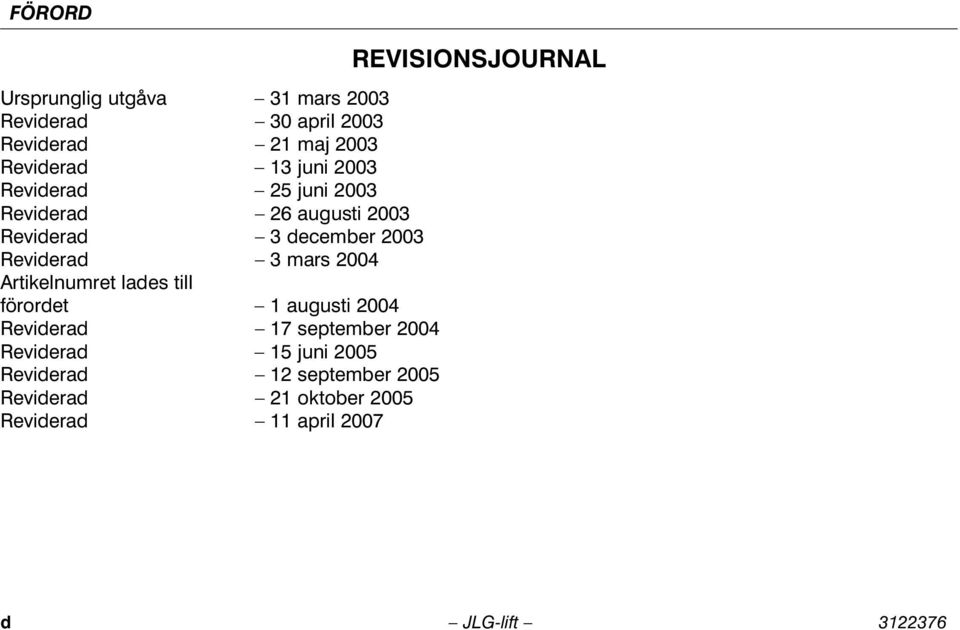 FÖRORD

REVISIONSJOURNAL

Ursprunglig utgåva – 31 mars 2003
Reviderad – 30 april 2003
Reviderad – 21 maj 2003
Reviderad – 13 juni 2003
Reviderad – 25 juni 2003
Reviderad – 26 augusti 2003
Reviderad – 3 december 2003
Reviderad – 3 mars 2004
Artikelnumret lades till förordet – 1 augusti 2004
Reviderad – 17 september 2004
Reviderad – 15 juni 2005
Reviderad – 12 september 2005
Reviderad – 21 oktober 2005
Reviderad – 11 april 2007

d – JLG-lift – 3122376